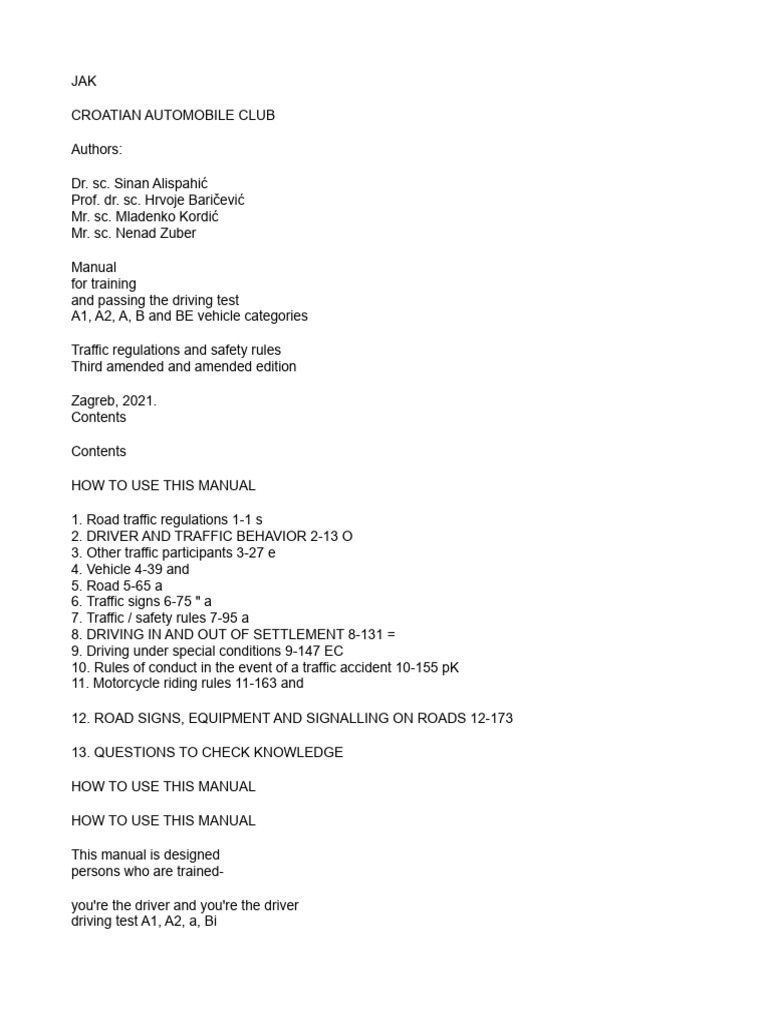 JAK

CROATIAN AUTOMOBILE CLUB

Authors:

Dr. sc. Sinan Alispahić
Prof. dr. sc. Hrvoje Baričević
Mr. sc. Mladenko Kordić
Mr. sc. Nenad Zuber

Manual
for training
and passing the driving test
A1, A2, A, B and BE vehicle categories

Traffic regulations and safety rules
Third amended and amended edition

Zagreb, 2021.
Contents

Contents

HOW TO USE THIS MANUAL

1. Road traffic regulations 1-1 s
2. DRIVER AND TRAFFIC BEHAVIOR 2-13 O
3. Other traffic participants 3-27 e
4. Vehicle 4-39 and
5. Road 5-65 a
6. Traffic signs 6-75 " a
7. Traffic / safety rules 7-95 a
8. DRIVING IN AND OUT OF SETTLEMENT 8-131 =
9. Driving under special conditions 9-147 EC
10. Rules of conduct in the event of a traffic accident 10-155 pK
11. Motorcycle riding rules 11-163 and

12. ROAD SIGNS, EQUIPMENT AND SIGNALLING ON ROADS 12-173

13. QUESTIONS TO CHECK KNOWLEDGE

HOW TO USE THIS MANUAL

HOW TO USE THIS MANUAL

This manual is designed
persons who are trained-

you're the driver and you're the driver
driving test A1, A2, a, Bi